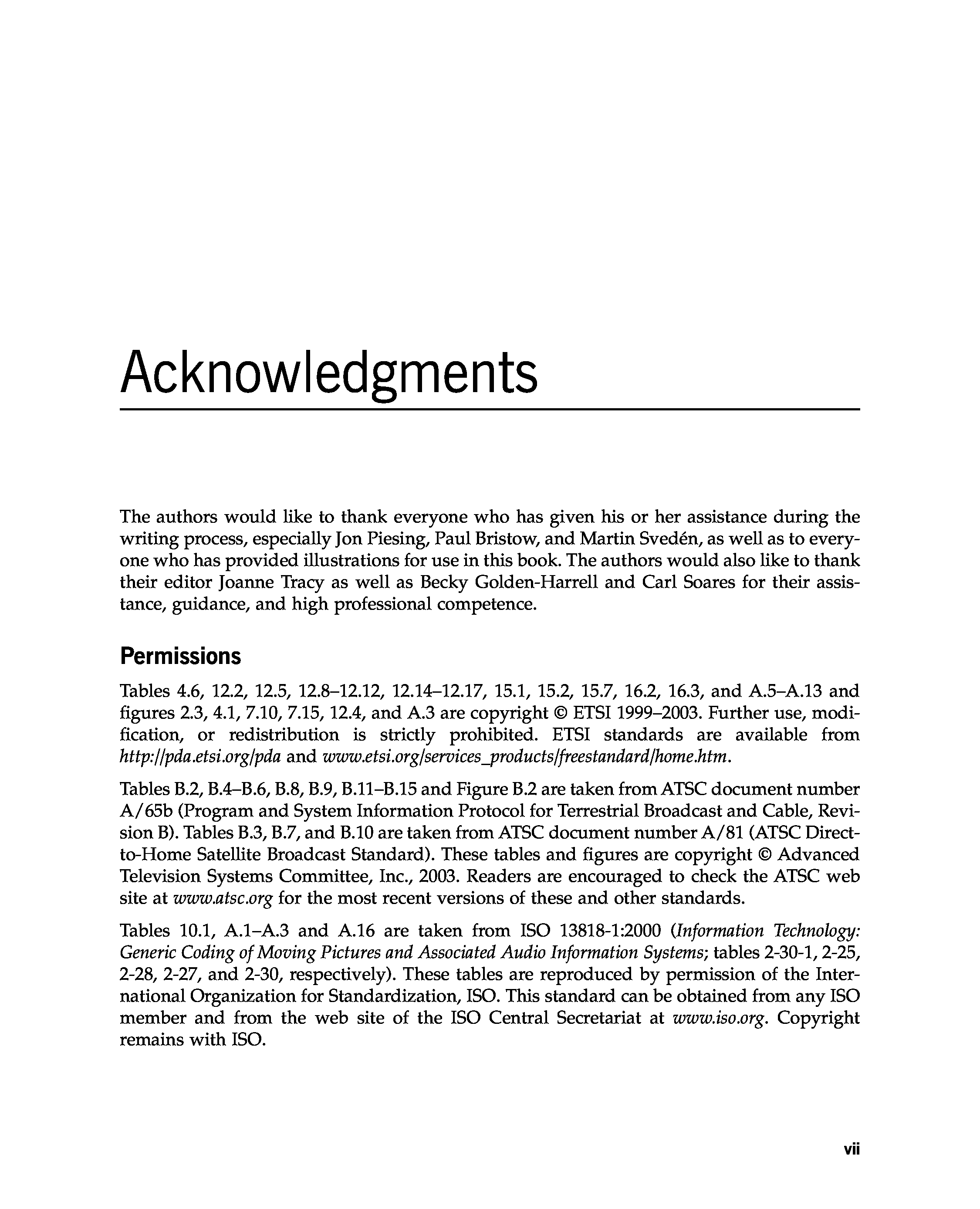 Acknowledgments

The authors would like to thank everyone who has given his or her assistance during the writing process, especially Jon Piesing, Paul Bristow, and Martin Svedén, as well as to everyone who has provided illustrations for use in this book. The authors would also like to thank their editor Joanne Tracy as well as Becky Golden-Harrell and Carl Soares for their assistance, guidance, and high professional competence.

Permissions

Tables 4.6, 12.2, 12.5, 12.8–12.12, 12.14–12.17, 15.1, 15.2, 15.7, 16.2, 16.3, and A.5–A.13 and figures 2.3, 4.1, 7.10, 7.15, 12.4, and A.3 are copyright © ETSI 1999–2003. Further use, modification, or redistribution is strictly prohibited. ETSI standards are available from http://pda.etsi.org/pda and www.etsi.org/services_products/freestandard/home.htm.

Tables B.2, B.4–B.6, B.8, B.9, B.11–B.15 and Figure B.2 are taken from ATSC document number A/65b (Program and System Information Protocol for Terrestrial Broadcast and Cable, Revision B). Tables B.3, B.7, and B.10 are taken from ATSC document number A/81 (ATSC Direct-to-Home Satellite Broadcast Standard). These tables and figures are copyright © Advanced Television Systems Committee, Inc., 2003. Readers are encouraged to check the ATSC web site at www.atsc.org for the most recent versions of these and other standards.

Tables 10.1, A.1–A.3 and A.16 are taken from ISO 13818-1:2000 (Information Technology: Generic Coding of Moving Pictures and Associated Audio Information Systems; tables 2-30-1, 2-25, 2-28, 2-27, and 2-30, respectively). These tables are reproduced by permission of the International Organization for Standardization, ISO. This standard can be obtained from any ISO member and from the web site of the ISO Central Secretariat at www.iso.org. Copyright remains with ISO.

vii